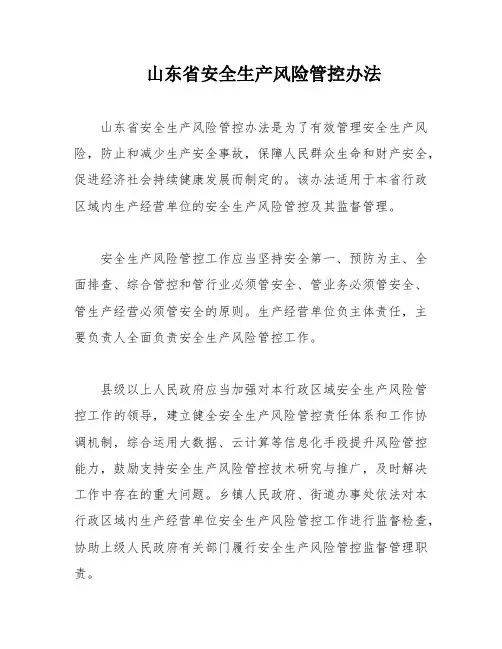 山东省安全生产风险管控办法

山东省安全生产风险管控办法是为了有效管理安全生产风险，防止和减少生产安全事故，保障人民群众生命和财产安全，促进经济社会持续健康发展而制定的。该办法适用于本省行政区域内生产经营单位的安全生产风险管控及其监督管理。

安全生产风险管控工作应当坚持安全第一、预防为主、全面排查、综合管控和管行业必须管安全、管业务必须管安全、管生产经营必须管安全的原则。生产经营单位负主体责任，主要负责人全面负责安全生产风险管控工作。

县级以上人民政府应当加强对本行政区域安全生产风险管控工作的领导，建立健全安全生产风险管控责任体系和工作协调机制，综合运用大数据、云计算等信息化手段提升风险管控能力，鼓励支持安全生产风险管控技术研究与推广，及时解决工作中存在的重大问题。乡镇人民政府、街道办事处依法对本行政区域内生产经营单位安全生产风险管控工作进行监督检查，协助上级人民政府有关部门履行安全生产风险管控监督管理职责。